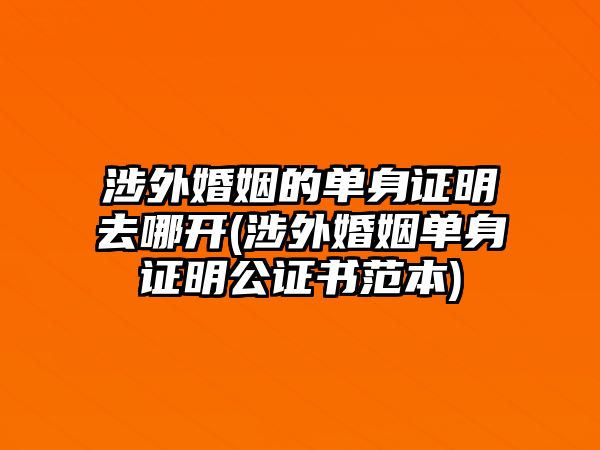 涉外婚姻的单身证明去哪开(涉外婚姻单身证明公证书范本)